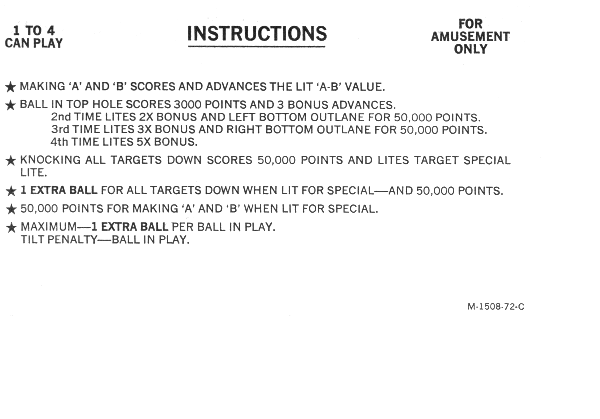 1 TO 4
CAN PLAY

INSTRUCTIONS

FOR
AMUSEMENT
ONLY

★ MAKING 'A' AND 'B' SCORES AND ADVANCES THE LIT 'A-B' VALUE.

★ BALL IN TOP HOLE SCORES 3000 POINTS AND 3 BONUS ADVANCES.
2nd TIME LITES 2X BONUS AND LEFT BOTTOM OUTLANE FOR 50,000 POINTS.
3rd TIME LITES 3X BONUS AND RIGHT BOTTOM OUTLANE FOR 50,000 POINTS.
4th TIME LITES 5X BONUS.

★ KNOCKING ALL TARGETS DOWN SCORES 50,000 POINTS AND LITES TARGET SPECIAL LITE.

★ 1 EXTRA BALL FOR ALL TARGETS DOWN WHEN LIT FOR SPECIAL—AND 50,000 POINTS.

★ 50,000 POINTS FOR MAKING 'A' AND 'B' WHEN LIT FOR SPECIAL.

★ MAXIMUM—1 EXTRA BALL PER BALL IN PLAY.
TILT PENALTY—BALL IN PLAY.

M-1508-72-C